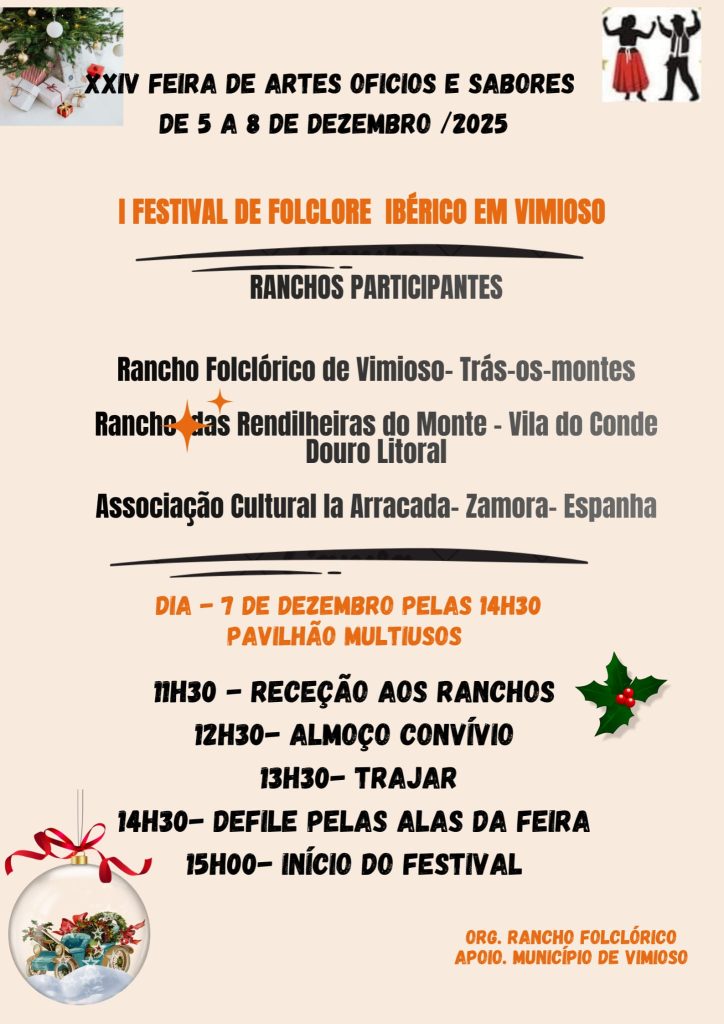 XXIV FEIRA DE ARTES OFICIOS E SABORES
DE 5 A 8 DE DEZEMBRO /2025

I FESTIVAL DE FOLCLORE IBÉRICO EM VIMIOSO

RANCHOS PARTICIPANTES

Rancho Folclórico de Vimioso- Trás-os-montes

Rancho das Rendilheiras do Monte - Vila do Conde
Douro Litoral

Associação Cultural la Arracada- Zamora- Espanha

DIA - 7 DE DEZEMBRO PELAS 14H30
PAVILHÃO MULTIUSOS

11H30 - RECEÇÃO AOS RANCHOS
12H30- ALMOÇO CONVÍVIO
13H30- TRAJAR
14H30- DEFILE PELAS ALAS DA FEIRA
15H00- INÍCIO DO FESTIVAL

ORG. RANCHO FOLCLÓRICO
APOIO. MUNICÍPIO DE VIMIOSO